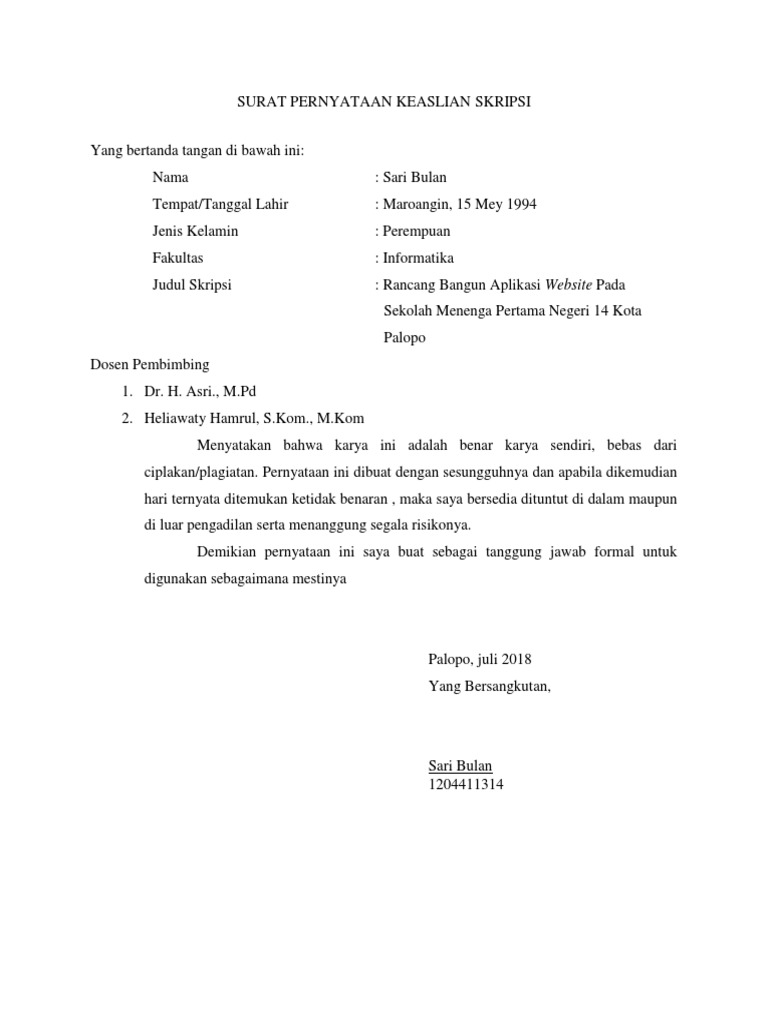 SURAT PERNYATAAN KEASLIAN SKRIPSI

Yang bertanda tangan di bawah ini:

Nama : Sari Bulan

Tempat/Tanggal Lahir : Maroangin, 15 Mey 1994

Jenis Kelamin : Perempuan

Fakultas : Informatika

Judul Skripsi : Rancang Bangun Aplikasi Website Pada Sekolah Menenga Pertama Negeri 14 Kota Palopo

Dosen Pembimbing

1. Dr. H. Asri., M.Pd
2. Heliawaty Hamrul, S.Kom., M.Kom

Menyatakan bahwa karya ini adalah benar karya sendiri, bebas dari ciplakan/plagiatan. Pernyataan ini dibuat dengan sesungguhnya dan apabila dikemudian hari ternyata ditemukan ketidak benaran , maka saya bersedia dituntut di dalam maupun di luar pengadilan serta menanggung segala risikonya.

Demikian pernyataan ini saya buat sebagai tanggung jawab formal untuk digunakan sebagaimana mestinya

Palopo, juli 2018
Yang Bersangkutan,

Sari Bulan
1204411314